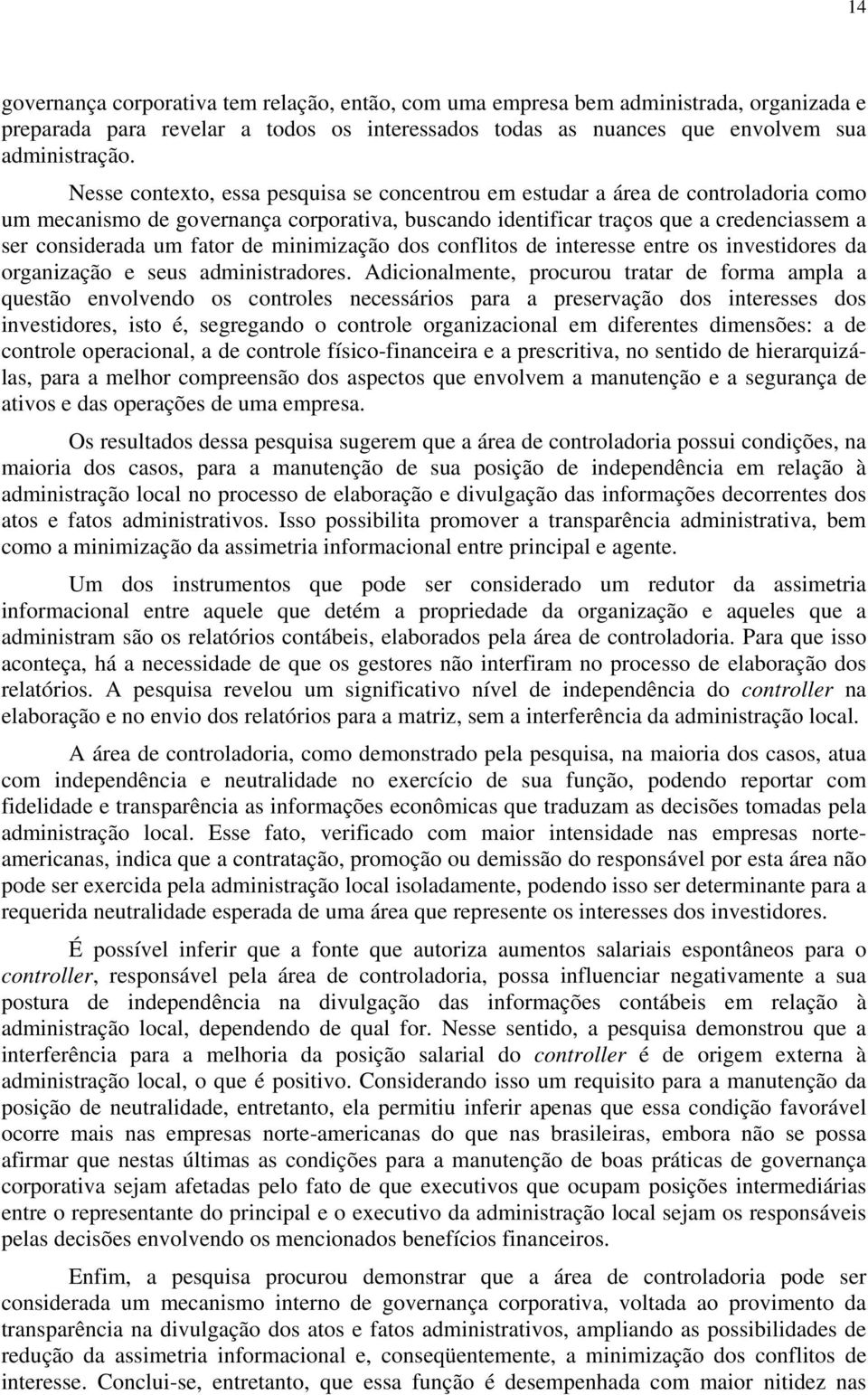 14

governança corporativa tem relação, então, com uma empresa bem administrada, organizada e preparada para revelar a todos os interessados todas as nuances que envolvem sua administração.

Nesse contexto, essa pesquisa se concentrou em estudar a área de controladoria como um mecanismo de governança corporativa, buscando identificar traços que a credenciassem a ser considerada um fator de minimização dos conflitos de interesse entre os investidores da organização e seus administradores. Adicionalmente, procurou tratar de forma ampla a questão envolvendo os controles necessários para a preservação dos interesses dos investidores, isto é, segregando o controle organizacional em diferentes dimensões: a de controle operacional, a de controle físico-financeira e a prescritiva, no sentido de hierarquizá-las, para a melhor compreensão dos aspectos que envolvem a manutenção e a segurança de ativos e das operações de uma empresa.

Os resultados dessa pesquisa sugerem que a área de controladoria possui condições, na maioria dos casos, para a manutenção de sua posição de independência em relação à administração local no processo de elaboração e divulgação das informações decorrentes dos atos e fatos administrativos. Isso possibilita promover a transparência administrativa, bem como a minimização da assimetria informacional entre principal e agente.

Um dos instrumentos que pode ser considerado um redutor da assimetria informacional entre aquele que detém a propriedade da organização e aqueles que a administram são os relatórios contábeis, elaborados pela área de controladoria. Para que isso aconteça, há a necessidade de que os gestores não interfiram no processo de elaboração dos relatórios. A pesquisa revelou um significativo nível de independência do controller na elaboração e no envio dos relatórios para a matriz, sem a interferência da administração local.

A área de controladoria, como demonstrado pela pesquisa, na maioria dos casos, atua com independência e neutralidade no exercício de sua função, podendo reportar com fidelidade e transparência as informações econômicas que traduzam as decisões tomadas pela administração local. Esse fato, verificado com maior intensidade nas empresas norte-americanas, indica que a contratação, promoção ou demissão do responsável por esta área não pode ser exercida pela administração local isoladamente, podendo isso ser determinante para a requerida neutralidade esperada de uma área que represente os interesses dos investidores.

É possível inferir que a fonte que autoriza aumentos salariais espontâneos para o controller, responsável pela área de controladoria, possa influenciar negativamente a sua postura de independência na divulgação das informações contábeis em relação à administração local, dependendo de qual for. Nesse sentido, a pesquisa demonstrou que a interferência para a melhoria da posição salarial do controller é de origem externa à administração local, o que é positivo. Considerando isso um requisito para a manutenção da posição de neutralidade, entretanto, ela permitiu inferir apenas que essa condição favorável ocorre mais nas empresas norte-americanas do que nas brasileiras, embora não se possa afirmar que nestas últimas as condições para a manutenção de boas práticas de governança corporativa sejam afetadas pelo fato de que executivos que ocupam posições intermediárias entre o representante do principal e o executivo da administração local sejam os responsáveis pelas decisões envolvendo os mencionados benefícios financeiros.

Enfim, a pesquisa procurou demonstrar que a área de controladoria pode ser considerada um mecanismo interno de governança corporativa, voltada ao provimento da transparência na divulgação dos atos e fatos administrativos, ampliando as possibilidades de redução da assimetria informacional e, conseqüentemente, a minimização dos conflitos de interesse. Conclui-se, entretanto, que essa função é desempenhada com maior nitidez nas